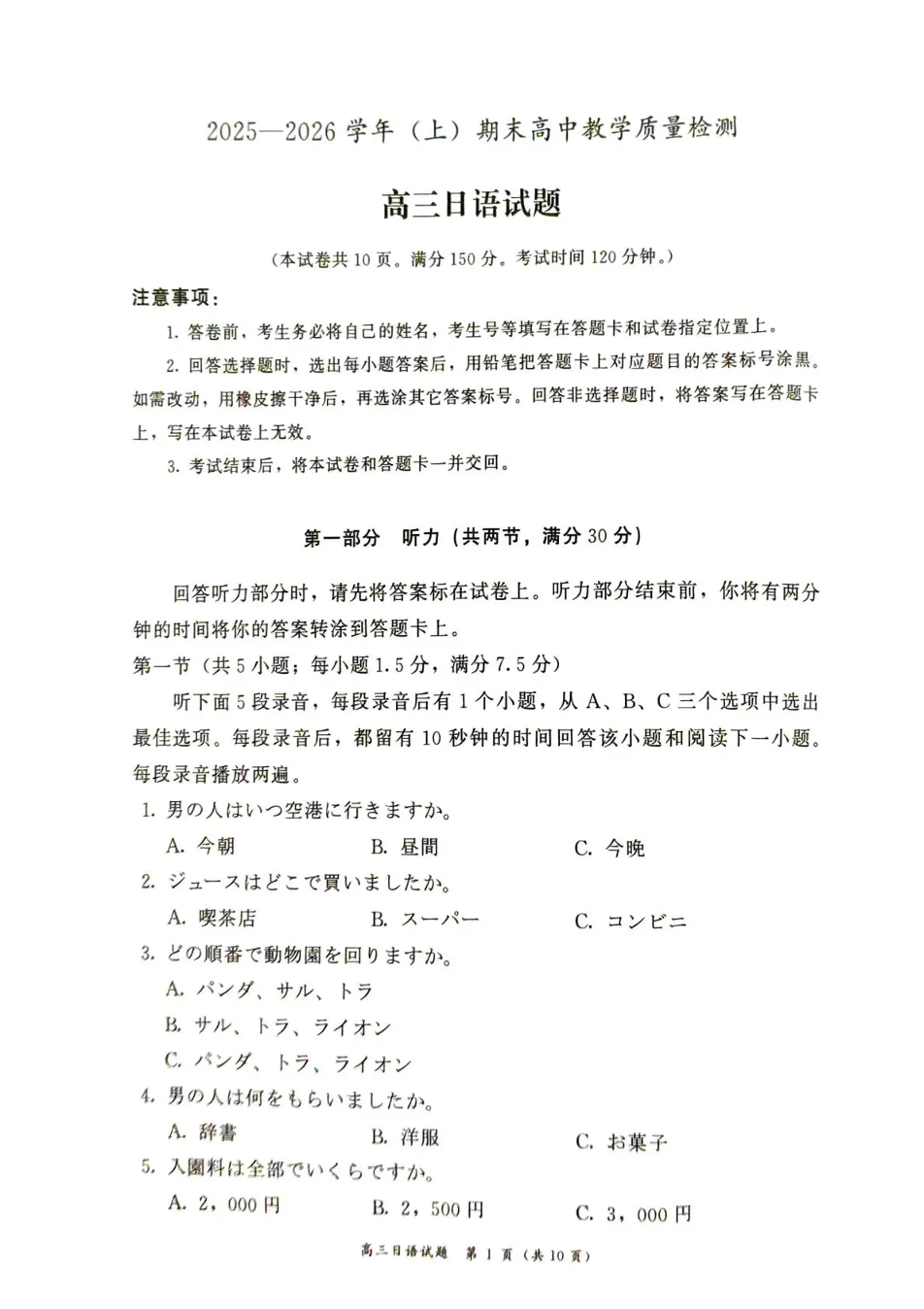 2025—2026 学年（上）期末高中教学质量检测

高三日语试题

（本试卷共 10 页。满分 150 分。考试时间 120 分钟。）

注意事项：

1. 答卷前，考生务必将自己的姓名，考生号等填写在答题卡和试卷指定位置上。

2. 回答选择题时，选出每小题答案后，用铅笔把答题卡上对应题目的答案标号涂黑。如需改动，用橡皮擦干净后，再选涂其它答案标号。回答非选择题时，将答案写在答题卡上，写在本试卷上无效。

3. 考试结束后，将本试卷和答题卡一并交回。

第一部分　听力（共两节，满分 30 分）

回答听力部分时，请先将答案标在试卷上。听力部分结束前，你将有两分钟的时间将你的答案转涂到答题卡上。

第一节（共 5 小题；每小题 1.5 分，满分 7.5 分）

听下面 5 段录音，每段录音后有 1 个小题，从 A、B、C 三个选项中选出最佳选项。每段录音后，都留有 10 秒钟的时间回答该小题和阅读下一小题。每段录音播放两遍。

1. 男の人はいつ空港に行きますか。
A. 今朝　B. 昼間　C. 今晩

2. ジュースはどこで買いましたか。
A. 喫茶店　B. スーパー　C. コンビニ

3. どの順番で動物園を回りますか。
A. パンダ、サル、トラ
B. サル、トラ、ライオン
C. パンダ、トラ、ライオン

4. 男の人は何をもらいましたか。
A. 辞書　B. 洋服　C. お菓子

5. 入園料は全部でいくらですか。
A. 2，000 円　B. 2，500 円　C. 3，000 円

高三日语试题　第 1 页（共 10 页）